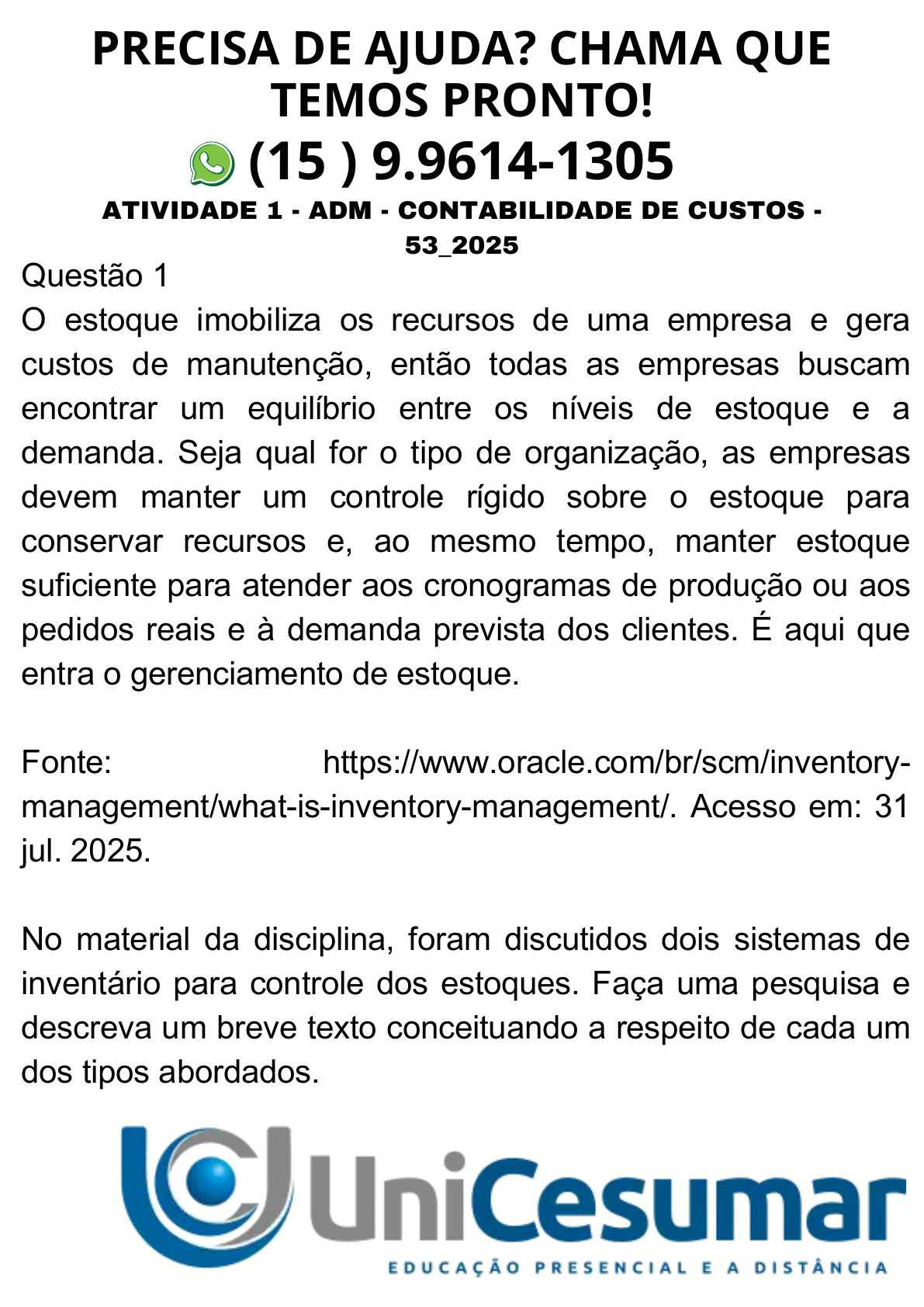 PRECISA DE AJUDA? CHAMA QUE TEMOS PRONTO!
(15 ) 9.9614-1305
ATIVIDADE 1 - ADM - CONTABILIDADE DE CUSTOS - 53_2025

Questão 1
O estoque imobiliza os recursos de uma empresa e gera custos de manutenção, então todas as empresas buscam encontrar um equilíbrio entre os níveis de estoque e a demanda. Seja qual for o tipo de organização, as empresas devem manter um controle rígido sobre o estoque para conservar recursos e, ao mesmo tempo, manter estoque suficiente para atender aos cronogramas de produção ou aos pedidos reais e à demanda prevista dos clientes. É aqui que entra o gerenciamento de estoque.

Fonte: https://www.oracle.com/br/scm/inventory-management/what-is-inventory-management/. Acesso em: 31 jul. 2025.

No material da disciplina, foram discutidos dois sistemas de inventário para controle dos estoques. Faça uma pesquisa e descreva um breve texto conceituando a respeito de cada um dos tipos abordados.

UniCesumar
EDUCAÇÃO PRESENCIAL E A DISTÂNCIA